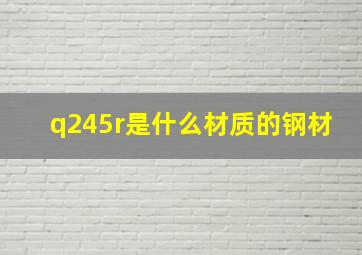 q245r是什么材质的钢材